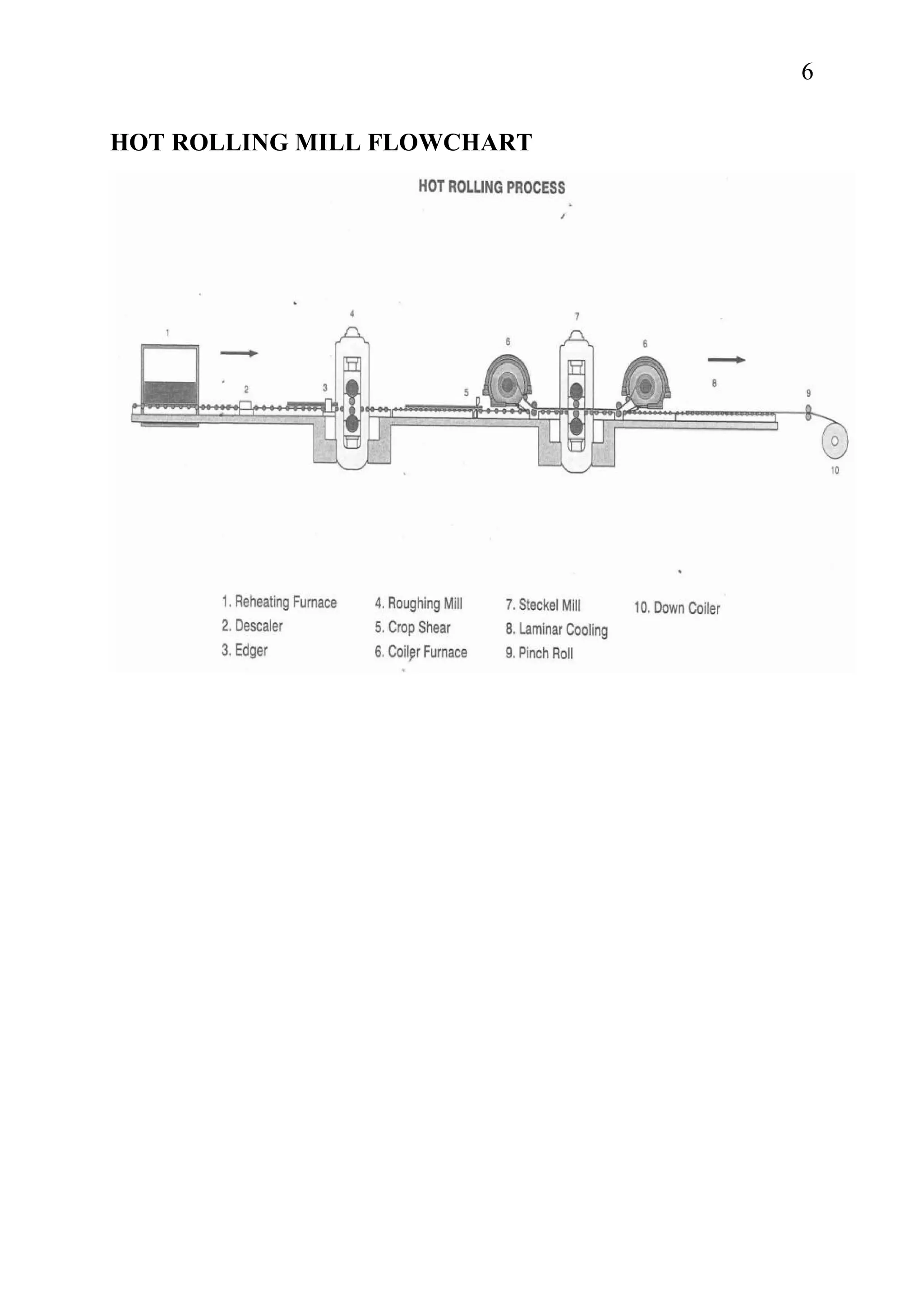 6

HOT ROLLING MILL FLOWCHART

HOT ROLLING PROCESS

1

2

3

4

5

6

7

6

8

9

10

1. Reheating Furnace
2. Descaler
3. Edger

4. Roughing Mill
5. Crop Shear
6. Coiler Furnace

7. Steckel Mill
8. Laminar Cooling
9. Pinch Roll

10. Down Coiler